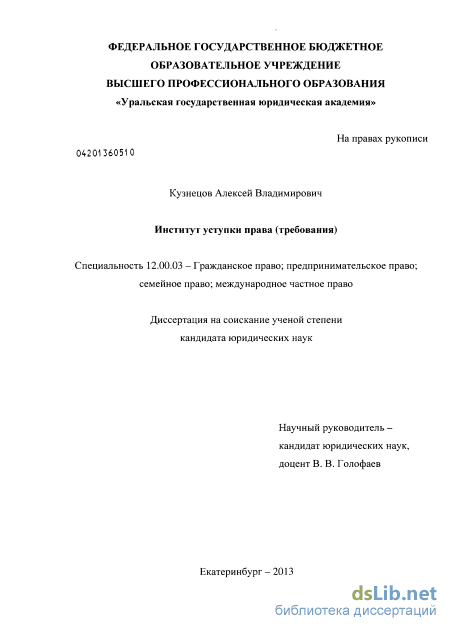 ФЕДЕРАЛЬНОЕ ГОСУДАРСТВЕННОЕ БЮДЖЕТНОЕ ОБРАЗОВАТЕЛЬНОЕ УЧРЕЖДЕНИЕ ВЫСШЕГО ПРОФЕССИОНАЛЬНОГО ОБРАЗОВАНИЯ
«Уральская государственная юридическая академия»

На правах рукописи

04201360510

Кузнецов Алексей Владимирович

Институт уступки права (требования)

Специальность 12.00.03 – Гражданское право; предпринимательское право; семейное право; международное частное право

Диссертация на соискание ученой степени кандидата юридических наук

Научный руководитель – кандидат юридических наук, доцент В. В. Голофаев

Екатеринбург – 2013

dsLib.net
библиотека диссертаций